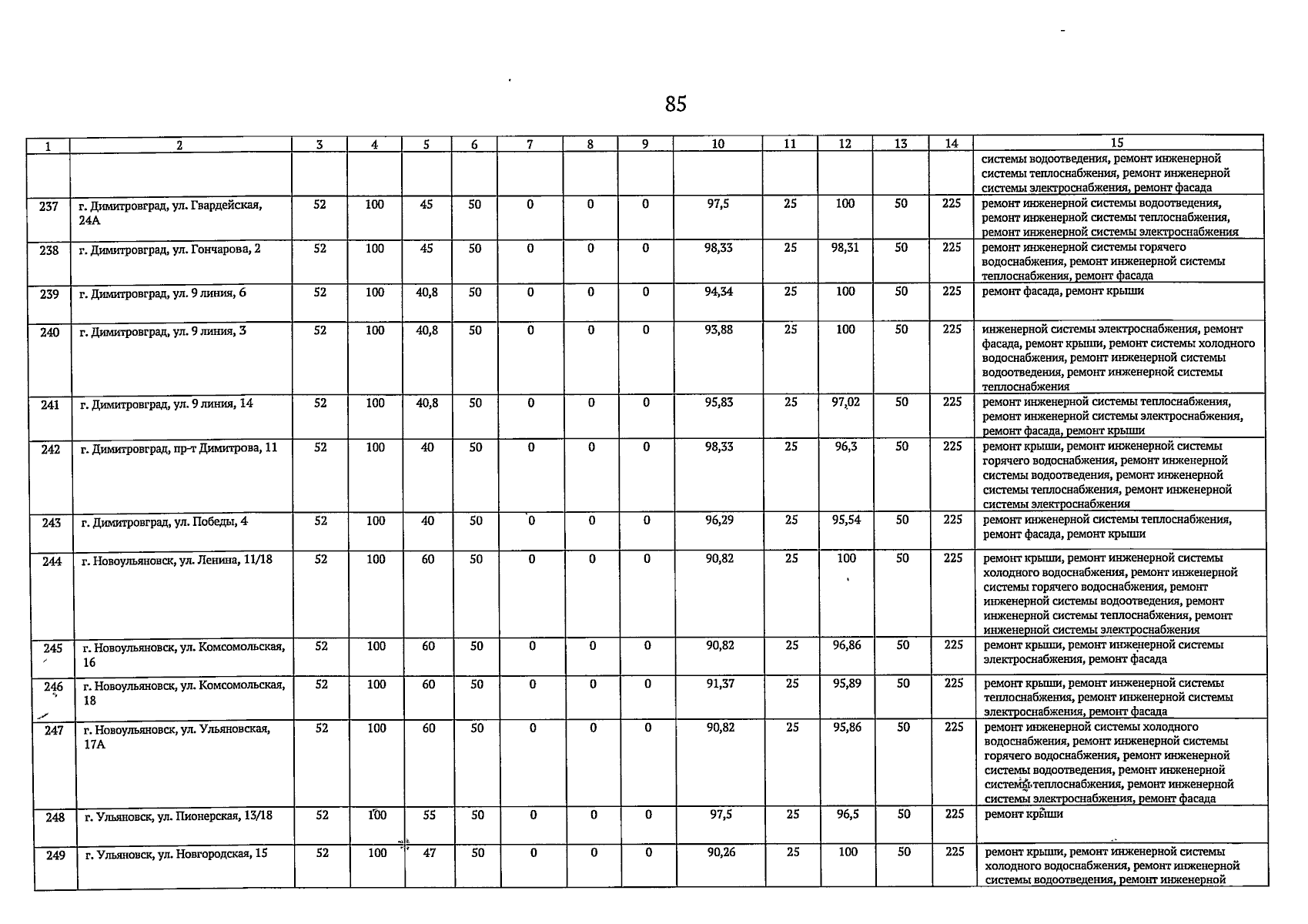 85

| 1 | 2 | 3 | 4 | 5 | 6 | 7 | 8 | 9 | 10 | 11 | 12 | 13 | 14 | 15 |
|---|---|---|---|---|---|---|---|---|---|---|---|---|---|---|
| | | | | | | | | | | | | | | системы водоотведения, ремонт инженерной системы теплоснабжения, ремонт инженерной системы электроснабжения, ремонт фасада |
| 237 | г. Димитровград, ул. Гвардейская, 24А | 52 | 100 | 45 | 50 | 0 | 0 | 0 | 97,5 | 25 | 100 | 50 | 225 | ремонт инженерной системы водоотведения, ремонт инженерной системы теплоснабжения, ремонт инженерной системы электроснабжения |
| 238 | г. Димитровград, ул. Гончарова, 2 | 52 | 100 | 45 | 50 | 0 | 0 | 0 | 98,33 | 25 | 98,31 | 50 | 225 | ремонт инженерной системы горячего водоснабжения, ремонт инженерной системы теплоснабжения, ремонт фасада |
| 239 | г. Димитровград, ул. 9 линия, 6 | 52 | 100 | 40,8 | 50 | 0 | 0 | 0 | 94,34 | 25 | 100 | 50 | 225 | ремонт фасада, ремонт крыши |
| 240 | г. Димитровград, ул. 9 линия, 3 | 52 | 100 | 40,8 | 50 | 0 | 0 | 0 | 93,88 | 25 | 100 | 50 | 225 | инженерной системы электроснабжения, ремонт фасада, ремонт крыши, ремонт системы холодного водоснабжения, ремонт инженерной системы водоотведения, ремонт инженерной системы теплоснабжения |
| 241 | г. Димитровград, ул. 9 линия, 14 | 52 | 100 | 40,8 | 50 | 0 | 0 | 0 | 95,83 | 25 | 97,02 | 50 | 225 | ремонт инженерной системы теплоснабжения, ремонт инженерной системы электроснабжения, ремонт фасада, ремонт крыши |
| 242 | г. Димитровград, пр-т Димитрова, 11 | 52 | 100 | 40 | 50 | 0 | 0 | 0 | 98,33 | 25 | 96,3 | 50 | 225 | ремонт крыши, ремонт инженерной системы горячего водоснабжения, ремонт инженерной системы водоотведения, ремонт инженерной системы теплоснабжения, ремонт инженерной системы электроснабжения |
| 243 | г. Димитровград, ул. Победы, 4 | 52 | 100 | 40 | 50 | 0 | 0 | 0 | 96,29 | 25 | 95,54 | 50 | 225 | ремонт инженерной системы теплоснабжения, ремонт фасада, ремонт крыши |
| 244 | г. Новоульяновск, ул. Ленина, 11/18 | 52 | 100 | 60 | 50 | 0 | 0 | 0 | 90,82 | 25 | 100 | 50 | 225 | ремонт крыши, ремонт инженерной системы холодного водоснабжения, ремонт инженерной системы горячего водоснабжения, ремонт инженерной системы водоотведения, ремонт инженерной системы теплоснабжения, ремонт инженерной системы электроснабжения |
| 245 | г. Новоульяновск, ул. Комсомольская, 16 | 52 | 100 | 60 | 50 | 0 | 0 | 0 | 90,82 | 25 | 96,86 | 50 | 225 | ремонт крыши, ремонт инженерной системы электроснабжения, ремонт фасада |
| 246 | г. Новоульяновск, ул. Комсомольская, 18 | 52 | 100 | 60 | 50 | 0 | 0 | 0 | 91,37 | 25 | 95,89 | 50 | 225 | ремонт крыши, ремонт инженерной системы теплоснабжения, ремонт инженерной системы электроснабжения, ремонт фасада |
| 247 | г. Новоульяновск, ул. Ульяновская, 17А | 52 | 100 | 60 | 50 | 0 | 0 | 0 | 90,82 | 25 | 95,86 | 50 | 225 | ремонт инженерной системы холодного водоснабжения, ремонт инженерной системы горячего водоснабжения, ремонт инженерной системы водоотведения, ремонт инженерной системы теплоснабжения, ремонт инженерной системы электроснабжения, ремонт фасада |
| 248 | г. Ульяновск, ул. Пионерская, 13/18 | 52 | 100 | 55 | 50 | 0 | 0 | 0 | 97,5 | 25 | 96,5 | 50 | 225 | ремонт крыши |
| 249 | г. Ульяновск, ул. Новгородская, 15 | 52 | 100 | 47 | 50 | 0 | 0 | 0 | 90,26 | 25 | 100 | 50 | 225 | ремонт крыши, ремонт инженерной системы холодного водоснабжения, ремонт инженерной системы водоотведения, ремонт инженерной |